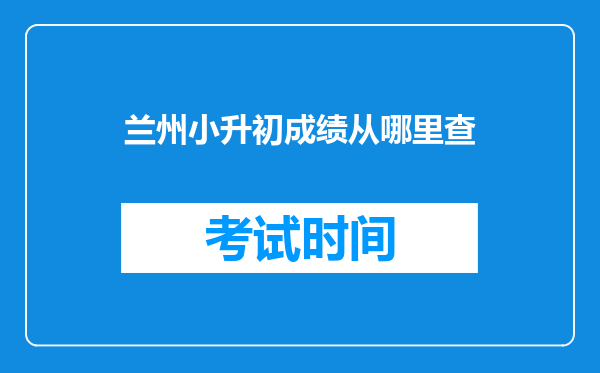 兰州小升初成绩从哪里查

考试时间